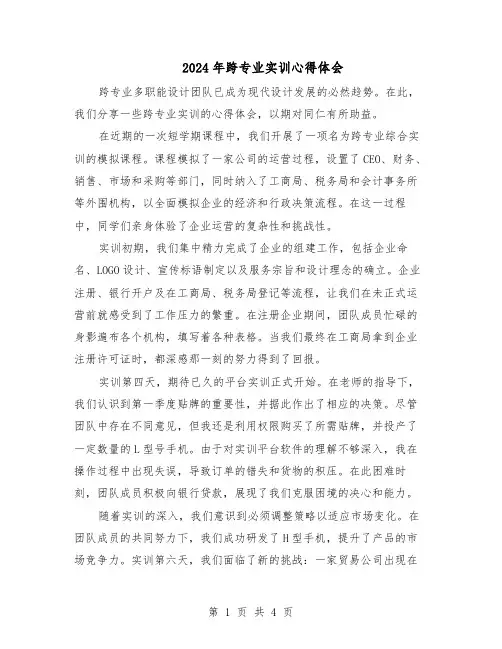 2024年跨专业实训心得体会

跨专业多职能设计团队已成为现代设计发展的必然趋势。在此，我们分享一些跨专业实训的心得体会，以期对同仁有所助益。

在近期的一次短学期课程中，我们开展了一项名为跨专业综合实训的模拟课程。课程模拟了一家公司的运营过程，设置了CEO、财务、销售、市场和采购等部门，同时纳入了工商局、税务局和会计事务所等外围机构，以全面模拟企业的经济和行政决策流程。在这一过程中，同学们亲身体验了企业运营的复杂性和挑战性。

实训初期，我们集中精力完成了企业的组建工作，包括企业命名、LOGO设计、宣传标语制定以及服务宗旨和设计理念的确立。企业注册、银行开户及在工商局、税务局登记等流程，让我们在未正式运营前就感受到了工作压力的繁重。在注册企业期间，团队成员忙碌的身影遍布各个机构，填写着各种表格。当我们最终在工商局拿到企业注册许可证时，都深感那一刻的努力得到了回报。

实训第四天，期待已久的平台实训正式开始。在老师的指导下，我们认识到第一季度贴牌的重要性，并据此作出了相应的决策。尽管团队中存在不同意见，但我还是利用权限购买了所需贴牌，并投产了一定数量的L型号手机。由于对实训平台软件的理解不够深入，我在操作过程中出现失误，导致订单的错失和货物的积压。在此困难时刻，团队成员积极向银行贷款，展现了我们克服困境的决心和能力。

随着实训的深入，我们意识到必须调整策略以适应市场变化。在团队成员的共同努力下，我们成功研发了H型手机，提升了产品的市场竞争力。实训第六天，我们面临了新的挑战：一家贸易公司出现在

第 1 页 共 4 页